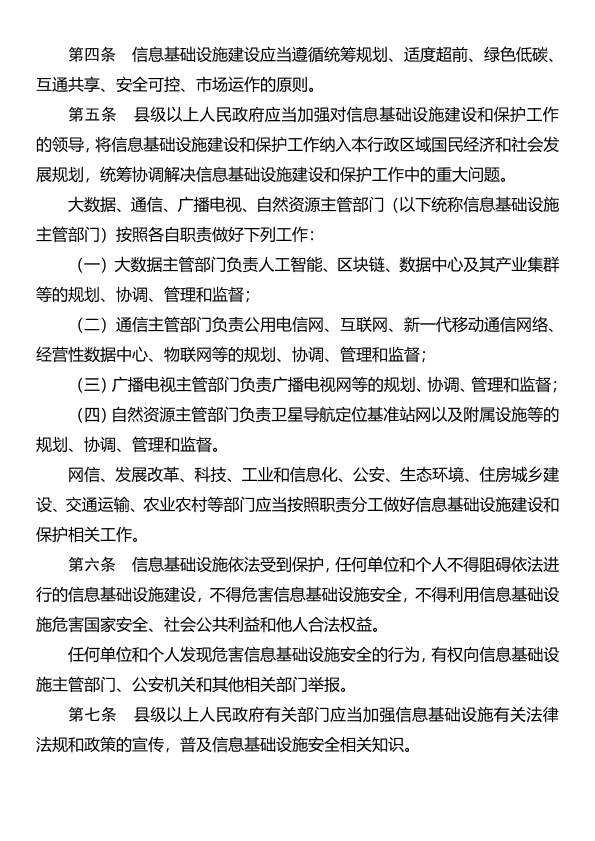 第四条　信息基础设施建设应当遵循统筹规划、适度超前、绿色低碳、互通共享、安全可控、市场运作的原则。

第五条　县级以上人民政府应当加强对信息基础设施建设和保护工作的领导，将信息基础设施建设和保护工作纳入本行政区域国民经济和社会发展规划，统筹协调解决信息基础设施建设和保护工作中的重大问题。

大数据、通信、广播电视、自然资源主管部门（以下统称信息基础设施主管部门）按照各自职责做好下列工作：

（一）大数据主管部门负责人工智能、区块链、数据中心及其产业集群等的规划、协调、管理和监督；

（二）通信主管部门负责公用电信网、互联网、新一代移动通信网络、经营性数据中心、物联网等的规划、协调、管理和监督；

（三）广播电视主管部门负责广播电视网等的规划、协调、管理和监督；

（四）自然资源主管部门负责卫星导航定位基准站网以及附属设施等的规划、协调、管理和监督。

网信、发展改革、科技、工业和信息化、公安、生态环境、住房城乡建设、交通运输、农业农村等部门应当按照职责分工做好信息基础设施建设和保护相关工作。

第六条　信息基础设施依法受到保护，任何单位和个人不得阻碍依法进行的信息基础设施建设，不得危害信息基础设施安全，不得利用信息基础设施危害国家安全、社会公共利益和他人合法权益。

任何单位和个人发现危害信息基础设施安全的行为，有权向信息基础设施主管部门、公安机关和其他相关部门举报。

第七条　县级以上人民政府有关部门应当加强信息基础设施有关法律法规和政策的宣传，普及信息基础设施安全相关知识。